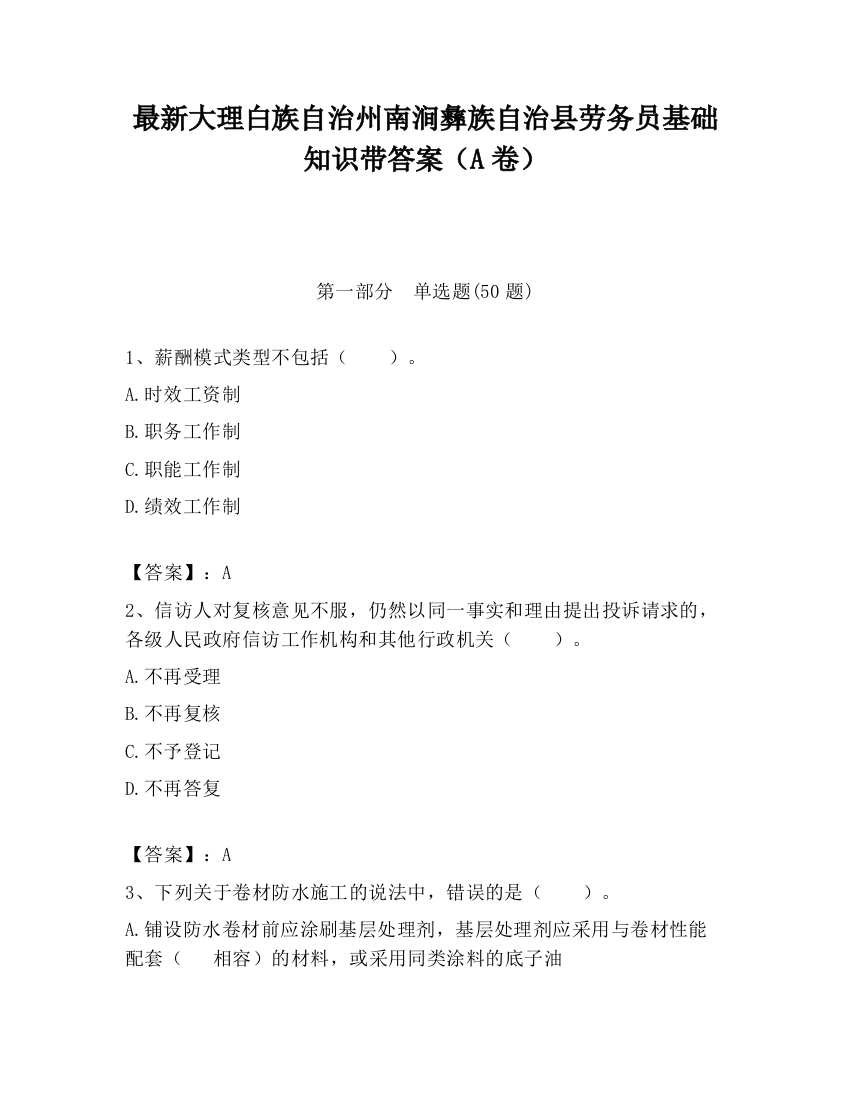 最新大理白族自治州南涧彝族自治县劳务员基础知识带答案（A卷）

第一部分　单选题(50题)

1、薪酬模式类型不包括（　　）。

A.时效工资制

B.职务工作制

C.职能工作制

D.绩效工作制

【答案】：A

2、信访人对复核意见不服，仍然以同一事实和理由提出投诉请求的，各级人民政府信访工作机构和其他行政机关（　　）。

A.不再受理

B.不再复核

C.不予登记

D.不再答复

【答案】：A

3、下列关于卷材防水施工的说法中，错误的是（　　）。

A.铺设防水卷材前应涂刷基层处理剂，基层处理剂应采用与卷材性能配套（　　相容）的材料，或采用同类涂料的底子油